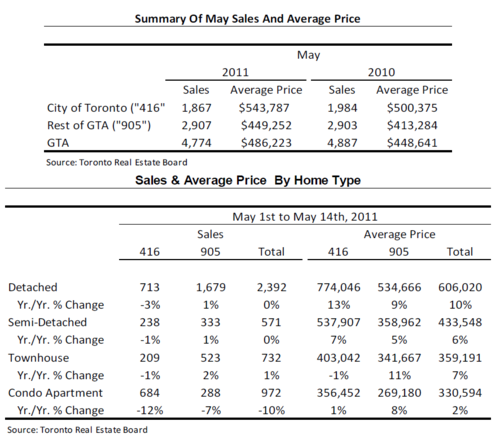 Summary Of May Sales And Average Price

| | May | | | |
|---|---|---|---|---|
| | 2011 | | 2010 | |
| | Sales | Average Price | Sales | Average Price |
| City of Toronto ("416" | 1,867 | $543,787 | 1,984 | $500,375 |
| Rest of GTA ("905") | 2,907 | $449,252 | 2,903 | $413,284 |
| GTA | 4,774 | $486,223 | 4,887 | $448,641 |

Source: Toronto Real Estate Board

Sales & Average Price By Home Type

| | May 1st to May 14th, 2011 | | | | | |
|---|---|---|---|---|---|---|
| | Sales | | | Average Price | | |
| | 416 | 905 | Total | 416 | 905 | Total |
| Detached | 713 | 1,679 | 2,392 | 774,046 | 534,666 | 606,020 |
| Yr./Yr. % Change | -3% | 1% | 0% | 13% | 9% | 10% |
| Semi-Detached | 238 | 333 | 571 | 537,907 | 358,962 | 433,548 |
| Yr./Yr. % Change | -1% | 1% | 0% | 7% | 5% | 6% |
| Townhouse | 209 | 523 | 732 | 403,042 | 341,667 | 359,191 |
| Yr./Yr. % Change | -1% | 2% | 1% | -1% | 11% | 7% |
| Condo Apartment | 684 | 288 | 972 | 356,452 | 269,180 | 330,594 |
| Yr./Yr. % Change | -12% | -7% | -10% | 1% | 8% | 2% |

Source: Toronto Real Estate Board